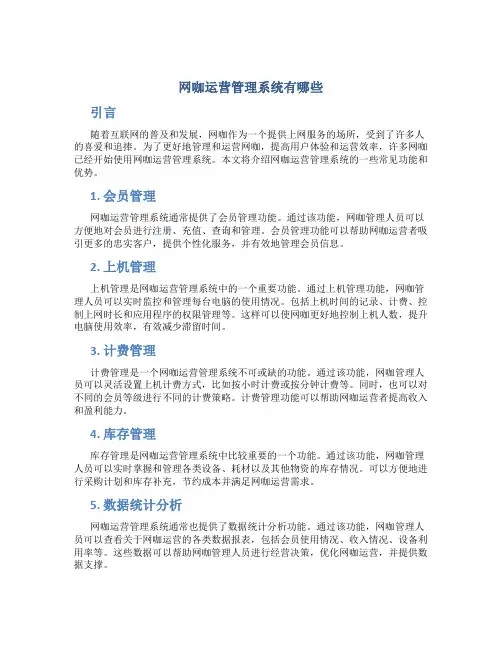 网咖运营管理系统有哪些

引言

随着互联网的普及和发展，网咖作为一个提供上网服务的场所，受到了许多人的喜爱和追捧。为了更好地管理和运营网咖，提高用户体验和运营效率，许多网咖已经开始使用网咖运营管理系统。本文将介绍网咖运营管理系统的一些常见功能和优势。

1. 会员管理

网咖运营管理系统通常提供了会员管理功能。通过该功能，网咖管理人员可以方便地对会员进行注册、充值、查询和管理。会员管理功能可以帮助网咖运营者吸引更多的忠实客户，提供个性化服务，并有效地管理会员信息。

2. 上机管理

上机管理是网咖运营管理系统中的一个重要功能。通过上机管理功能，网咖管理人员可以实时监控和管理每台电脑的使用情况。包括上机时间的记录、计费、控制上网时长和应用程序的权限管理等。这样可以使网咖更好地控制上机人数，提升电脑使用效率，有效减少滞留时间。

3. 计费管理

计费管理是一个网咖运营管理系统不可或缺的功能。通过该功能，网咖管理人员可以灵活设置上机计费方式，比如按小时计费或按分钟计费等。同时，也可以对不同的会员等级进行不同的计费策略。计费管理功能可以帮助网咖运营者提高收入和盈利能力。

4. 库存管理

库存管理是网咖运营管理系统中比较重要的一个功能。通过该功能，网咖管理人员可以实时掌握和管理各类设备、耗材以及其他物资的库存情况。可以方便地进行采购计划和库存补充，节约成本并满足网咖运营需求。

5. 数据统计分析

网咖运营管理系统通常也提供了数据统计分析功能。通过该功能，网咖管理人员可以查看关于网咖运营的各类数据报表，包括会员使用情况、收入情况、设备利用率等。这些数据可以帮助网咖管理人员进行经营决策，优化网咖运营，并提供数据支撑。